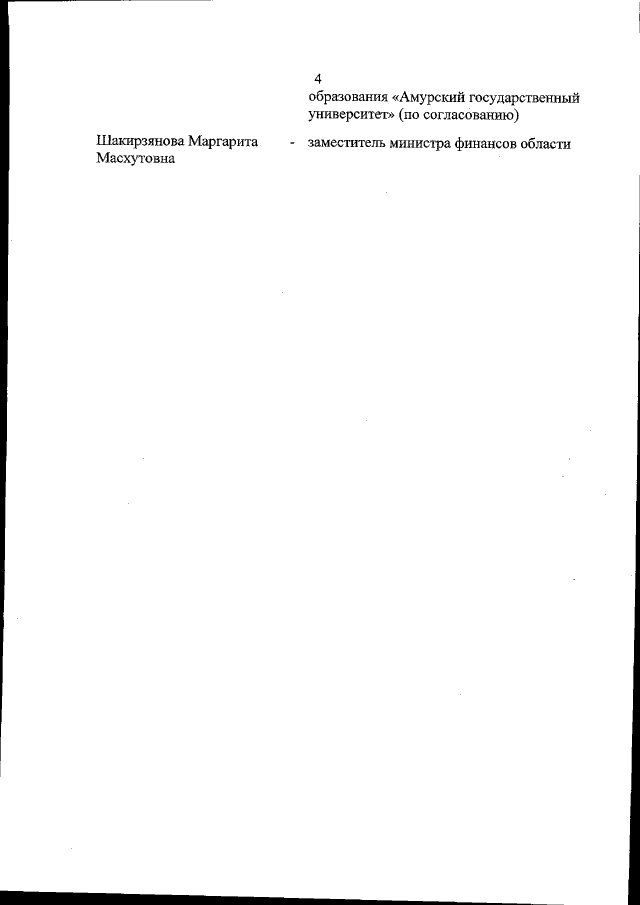 4

образования «Амурский государственный университет» (по согласованию)

Шакирзянова Маргарита Масхутовна - заместитель министра финансов области